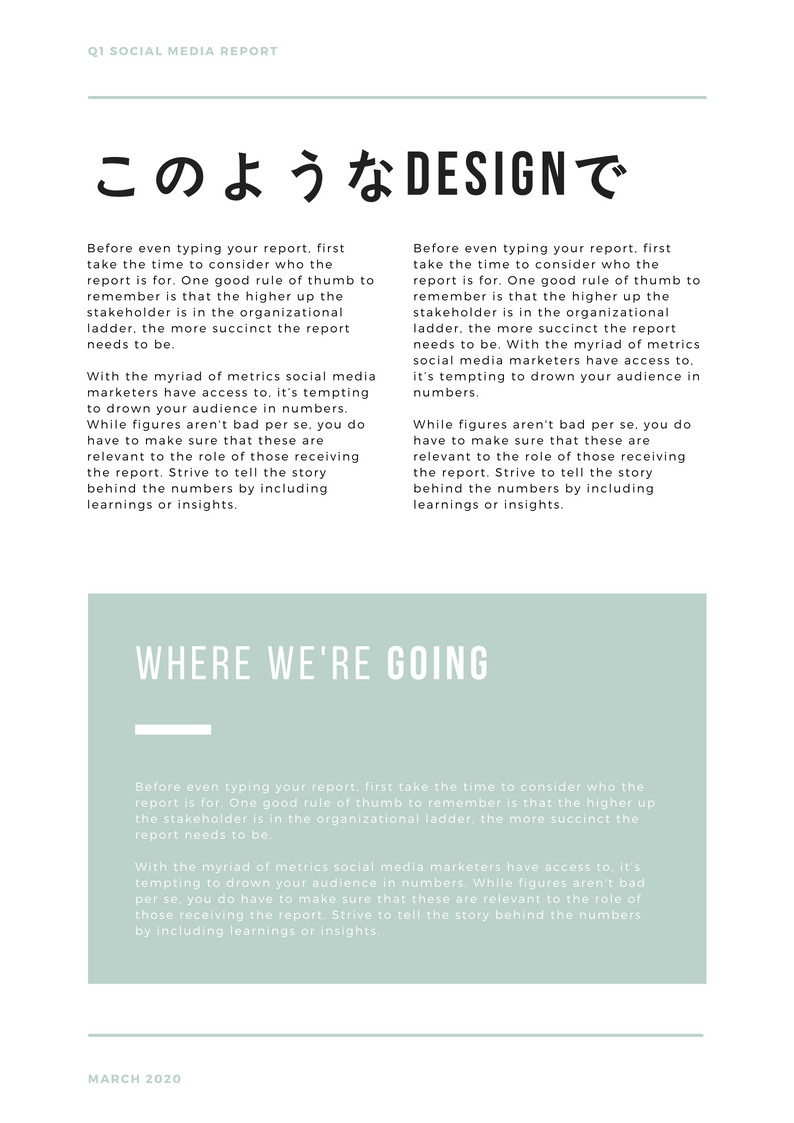 Q1 SOCIAL MEDIA REPORT

このようなDESIGNで

Before even typing your report, first take the time to consider who the report is for. One good rule of thumb to remember is that the higher up the stakeholder is in the organizational ladder, the more succinct the report needs to be.

With the myriad of metrics social media marketers have access to, it's tempting to drown your audience in numbers. While figures aren't bad per se, you do have to make sure that these are relevant to the role of those receiving the report. Strive to tell the story behind the numbers by including learnings or insights.

Before even typing your report, first take the time to consider who the report is for. One good rule of thumb to remember is that the higher up the stakeholder is in the organizational ladder, the more succinct the report needs to be. With the myriad of metrics social media marketers have access to, it's tempting to drown your audience in numbers.

While figures aren't bad per se, you do have to make sure that these are relevant to the role of those receiving the report. Strive to tell the story behind the numbers by including learnings or insights.

WHERE WE'RE GOING

Before even typing your report, first take the time to consider who the report is for. One good rule of thumb to remember is that the higher up the stakeholder is in the organizational ladder, the more succinct the report needs to be.

With the myriad of metrics social media marketers have access to, it's tempting to drown your audience in numbers. While figures aren't bad per se, you do have to make sure that these are relevant to the role of those receiving the report. Strive to tell the story behind the numbers by including learnings or insights.

MARCH 2020